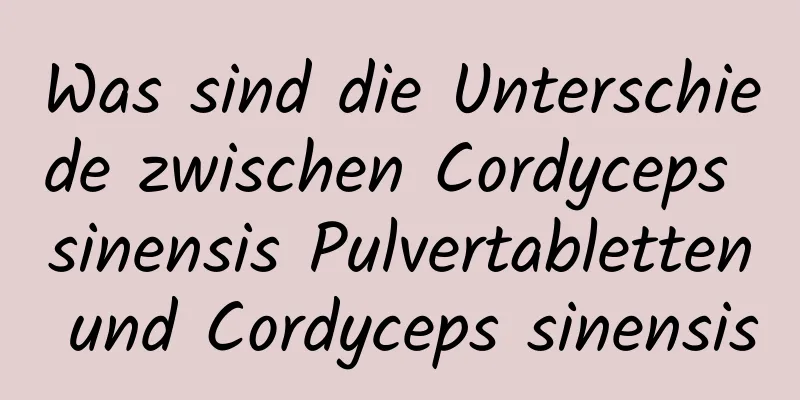 Was sind die Unterschiede zwischen Cordyceps sinensis Pulvertabletten und Cordyceps sinensis